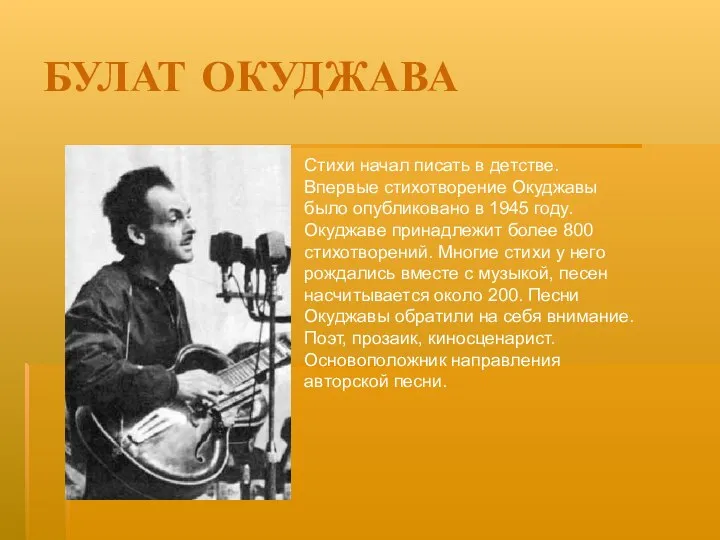 БУЛАТ ОКУДЖАВА

Стихи начал писать в детстве. Впервые стихотворение Окуджавы было опубликовано в 1945 году. Окуджаве принадлежит более 800 стихотворений. Многие стихи у него рождались вместе с музыкой, песен насчитывается около 200. Песни Окуджавы обратили на себя внимание. Поэт, прозаик, киносценарист. Основоположник направления авторской песни.